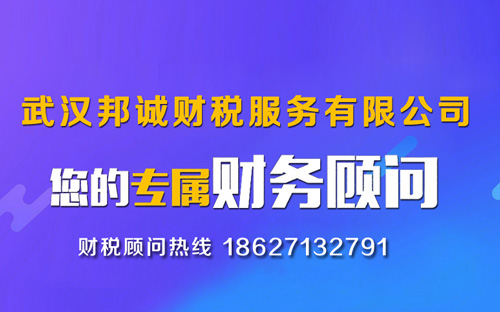 武汉邦诚财税服务有限公司

您的专属财务顾问

财税顾问热线 18627132791